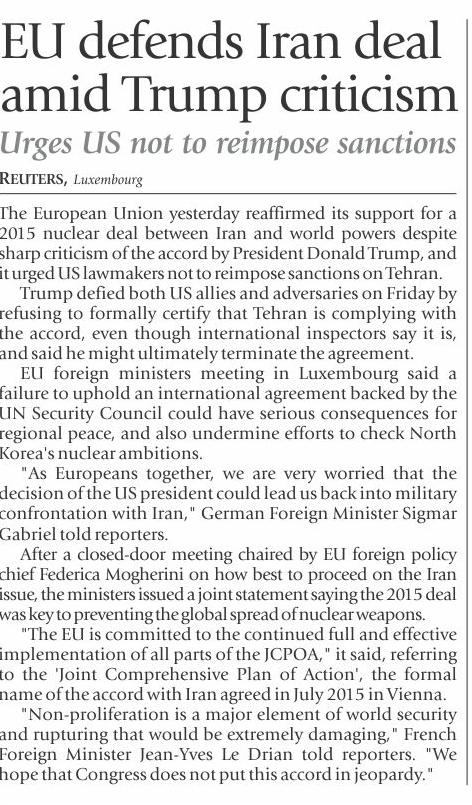 EU defends Iran deal amid Trump criticism

Urges US not to reimpose sanctions

REUTERS, Luxembourg

The European Union yesterday reaffirmed its support for a 2015 nuclear deal between Iran and world powers despite sharp criticism of the accord by President Donald Trump, and it urged US lawmakers not to reimpose sanctions on Tehran.

Trump defied both US allies and adversaries on Friday by refusing to formally certify that Tehran is complying with the accord, even though international inspectors say it is, and said he might ultimately terminate the agreement.

EU foreign ministers meeting in Luxembourg said a failure to uphold an international agreement backed by the UN Security Council could have serious consequences for regional peace, and also undermine efforts to check North Korea's nuclear ambitions.

"As Europeans together, we are very worried that the decision of the US president could lead us back into military confrontation with Iran," German Foreign Minister Sigmar Gabriel told reporters.

After a closed-door meeting chaired by EU foreign policy chief Federica Mogherini on how best to proceed on the Iran issue, the ministers issued a joint statement saying the 2015 deal was key to preventing the global spread of nuclear weapons.

"The EU is committed to the continued full and effective implementation of all parts of the JCPOA," it said, referring to the 'Joint Comprehensive Plan of Action', the formal name of the accord with Iran agreed in July 2015 in Vienna.

"Non-proliferation is a major element of world security and rupturing that would be extremely damaging," French Foreign Minister Jean-Yves Le Drian told reporters. "We hope that Congress does not put this accord in jeopardy."